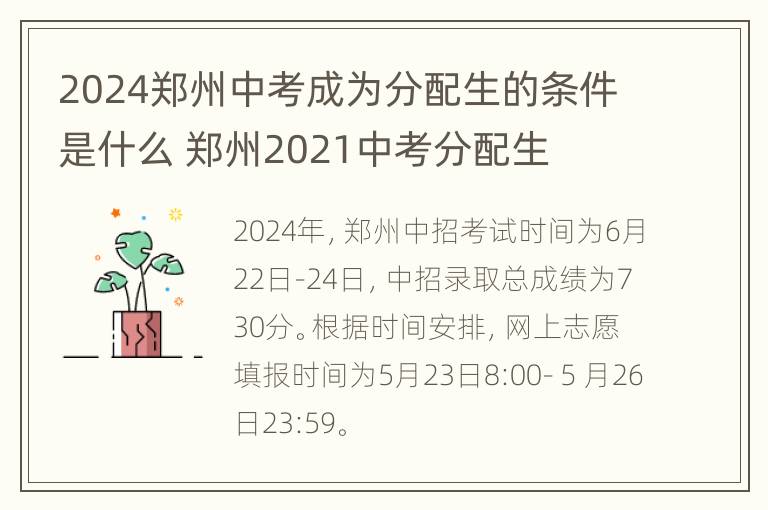 2024郑州中考成为分配生的条件是什么 郑州2021中考分配生

2024年, 郑州中招考试时间为6月22日-24日, 中招录取总成绩为730分。根据时间安排, 网上志愿填报时间为5月23日8:00- 5 月26日23:59。